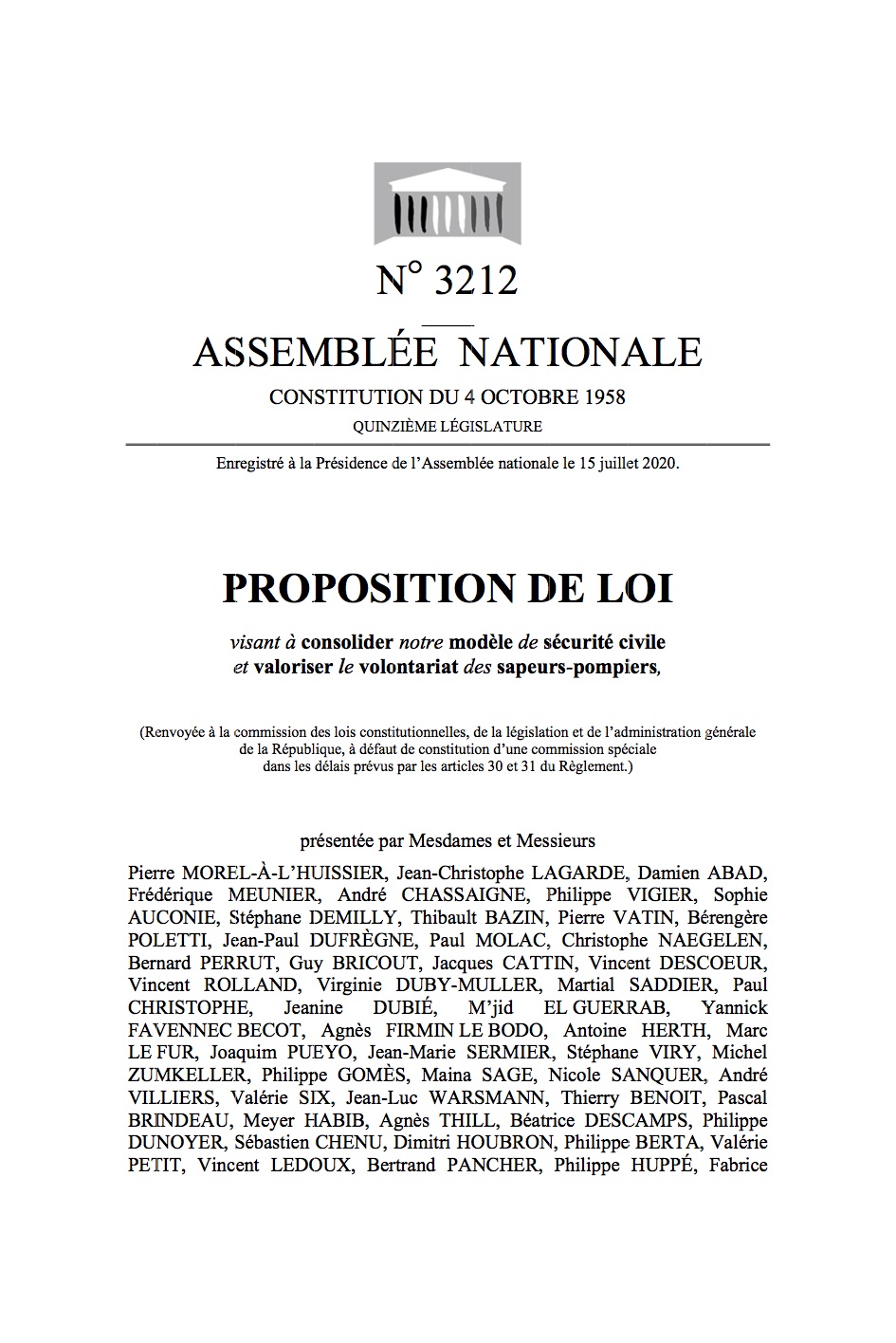 N° 3212

ASSEMBLÉE NATIONALE

CONSTITUTION DU 4 OCTOBRE 1958

QUINZIÈME LÉGISLATURE

Enregistré à la Présidence de l'Assemblée nationale le 15 juillet 2020.

PROPOSITION DE LOI

visant à consolider notre modèle de sécurité civile et valoriser le volontariat des sapeurs-pompiers,

(Renvoyée à la commission des lois constitutionnelles, de la législation et de l'administration générale de la République, à défaut de constitution d'une commission spéciale dans les délais prévus par les articles 30 et 31 du Règlement.)

présentée par Mesdames et Messieurs

Pierre MOREL-À-L'HUISSIER, Jean-Christophe LAGARDE, Damien ABAD, Frédérique MEUNIER, André CHASSAIGNE, Philippe VIGIER, Sophie AUCONIE, Stéphane DEMILLY, Thibault BAZIN, Pierre VATIN, Bérengère POLETTI, Jean-Paul DUFRÈGNE, Paul MOLAC, Christophe NAEGELEN, Bernard PERRUT, Guy BRICOUT, Jacques CATTIN, Vincent DESCOEUR, Vincent ROLLAND, Virginie DUBY-MULLER, Martial SADDIER, Paul CHRISTOPHE, Jeanine DUBIÉ, M'jid EL GUERRAB, Yannick FAVENNEC BECOT, Agnès FIRMIN LE BODO, Antoine HERTH, Marc LE FUR, Joaquim PUEYO, Jean-Marie SERMIER, Stéphane VIRY, Michel ZUMKELLER, Philippe GOMÈS, Maina SAGE, Nicole SANQUER, André VILLIERS, Valérie SIX, Jean-Luc WARSMANN, Thierry BENOIT, Pascal BRINDEAU, Meyer HABIB, Agnès THILL, Béatrice DESCAMPS, Philippe DUNOYER, Sébastien CHENU, Dimitri HOUBRON, Philippe BERTA, Valérie PETIT, Vincent LEDOUX, Bertrand PANCHER, Philippe HUPPÉ, Fabrice